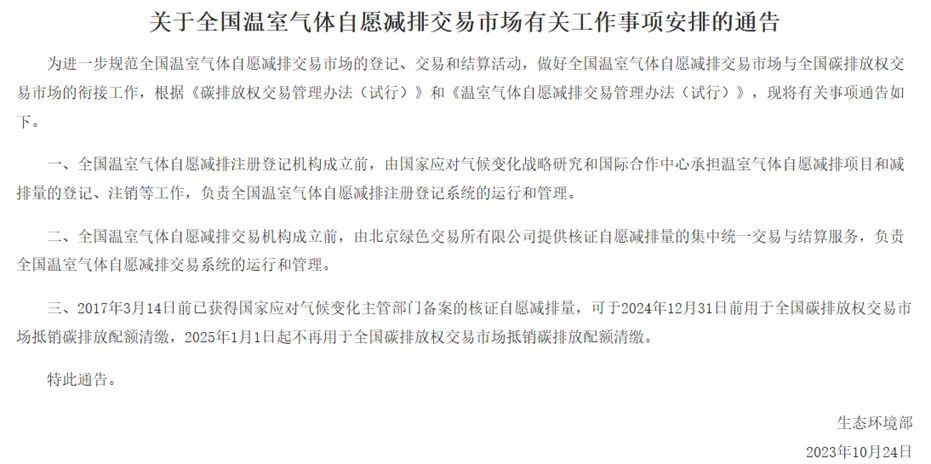 关于全国温室气体自愿减排交易市场有关工作事项安排的通告

为进一步规范全国温室气体自愿减排交易市场的登记、交易和结算活动，做好全国温室气体自愿减排交易市场与全国碳排放权交易市场的衔接工作，根据《碳排放权交易管理办法（试行）》和《温室气体自愿减排交易管理办法（试行）》，现将有关事项通告如下。

一、全国温室气体自愿减排注册登记机构成立前，由国家应对气候变化战略研究和国际合作中心承担温室气体自愿减排项目和减排量的登记、注销等工作，负责全国温室气体自愿减排注册登记系统的运行和管理。

二、全国温室气体自愿减排交易机构成立前，由北京绿色交易所有限公司提供核证自愿减排量的集中统一交易与结算服务，负责全国温室气体自愿减排交易系统的运行和管理。

三、2017年3月14日前已获得国家应对气候变化主管部门备案的核证自愿减排量，可于2024年12月31日前用于全国碳排放权交易市场抵销碳排放配额清缴，2025年1月1日起不再用于全国碳排放权交易市场抵销碳排放配额清缴。

特此通告。

生态环境部

2023年10月24日